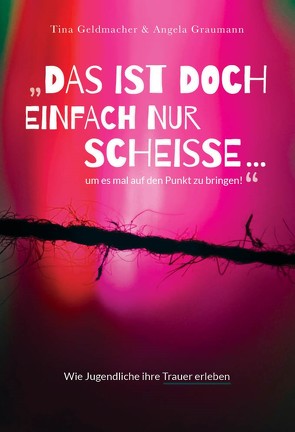 Tina Geldmacher & Angela Graumann

„DAS IST DOCH EINFACH NUR SCHEISSE...

um es mal auf den Punkt zu bringen!“

Wie Jugendliche ihre Trauer erleben